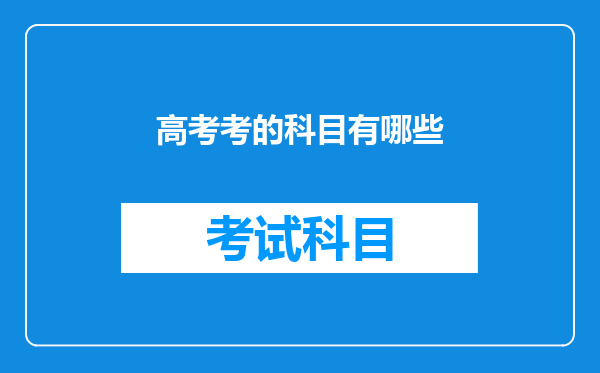 高考考的科目有哪些

考试科目